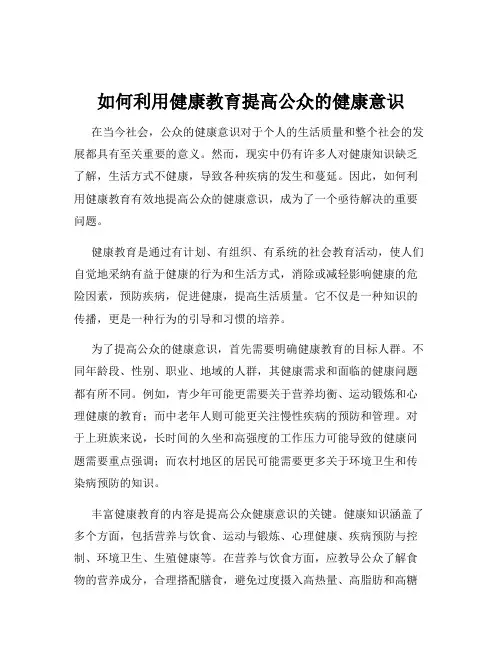 如何利用健康教育提高公众的健康意识

在当今社会，公众的健康意识对于个人的生活质量和整个社会的发展都具有至关重要的意义。然而，现实中仍有许多人对健康知识缺乏了解，生活方式不健康，导致各种疾病的发生和蔓延。因此，如何利用健康教育有效地提高公众的健康意识，成为了一个亟待解决的重要问题。

健康教育是通过有计划、有组织、有系统的社会教育活动，使人们自觉地采纳有益于健康的行为和生活方式，消除或减轻影响健康的危险因素，预防疾病，促进健康，提高生活质量。它不仅是一种知识的传播，更是一种行为的引导和习惯的培养。

为了提高公众的健康意识，首先需要明确健康教育的目标人群。不同年龄段、性别、职业、地域的人群，其健康需求和面临的健康问题都有所不同。例如，青少年可能更需要关于营养均衡、运动锻炼和心理健康的教育；而中老年人则可能更关注慢性疾病的预防和管理。对于上班族来说，长时间的久坐和高强度的工作压力可能导致的健康问题需要重点强调；而农村地区的居民可能需要更多关于环境卫生和传染病预防的知识。

丰富健康教育的内容是提高公众健康意识的关键。健康知识涵盖了多个方面，包括营养与饮食、运动与锻炼、心理健康、疾病预防与控制、环境卫生、生殖健康等。在营养与饮食方面，应教导公众了解食物的营养成分，合理搭配膳食，避免过度摄入高热量、高脂肪和高糖